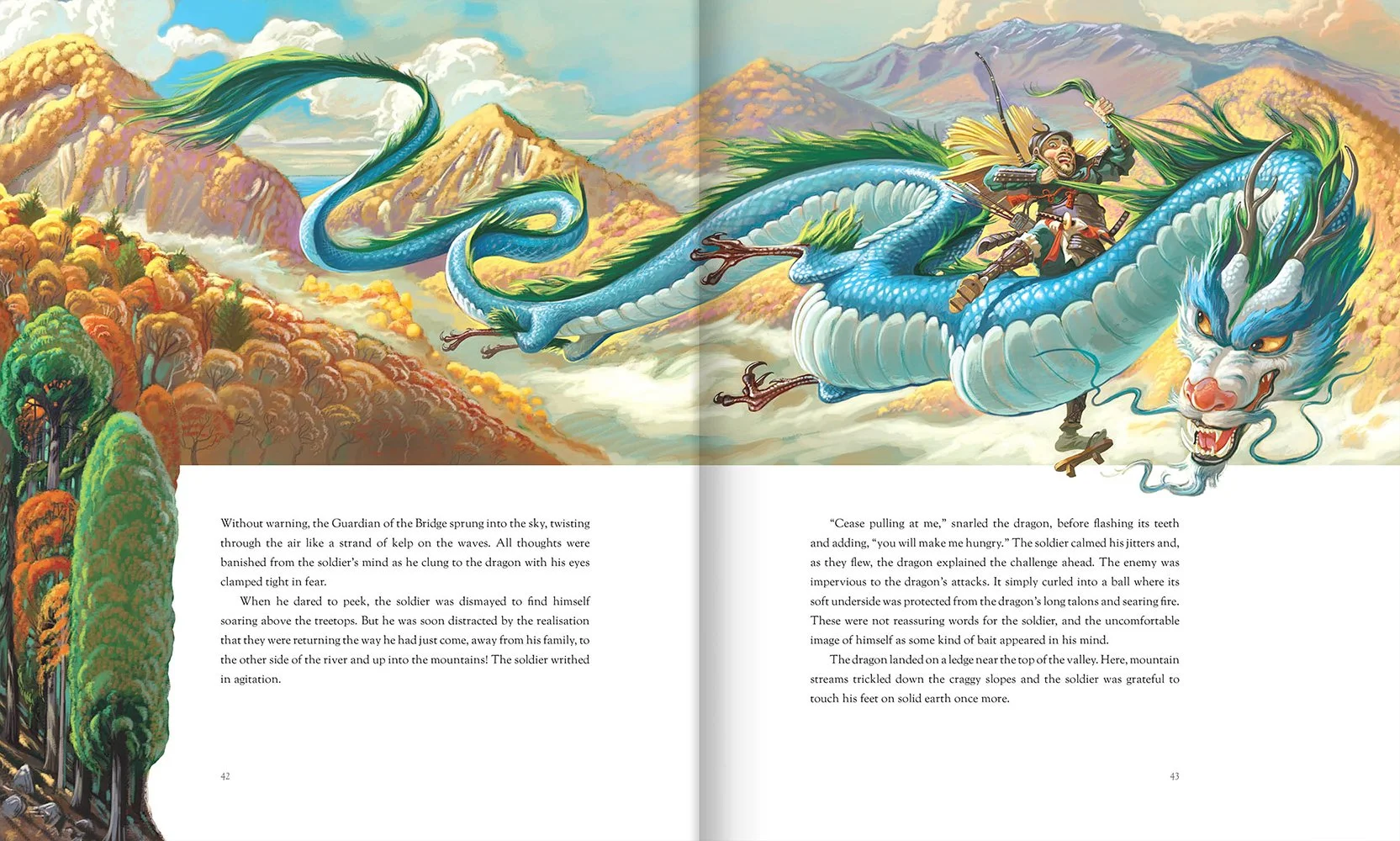 Without warning, the Guardian of the Bridge sprung into the sky, twisting through the air like a strand of kelp on the waves. All thoughts were banished from the soldier's mind as he clung to the dragon with his eyes clamped tight in fear.

When he dared to peek, the soldier was dismayed to find himself soaring above the treetops. But he was soon distracted by the realisation that they were returning the way he had just come, away from his family, to the other side of the river and up into the mountains! The soldier writhed in agitation.

42

"Cease pulling at me," snarled the dragon, before flashing its teeth and adding, "you will make me hungry." The soldier calmed his jitters and, as they flew, the dragon explained the challenge ahead. The enemy was impervious to the dragon's attacks. It simply curled into a ball where its soft underside was protected from the dragon's long talons and searing fire. These were not reassuring words for the soldier, and the uncomfortable image of himself as some kind of bait appeared in his mind.

The dragon landed on a ledge near the top of the valley. Here, mountain streams trickled down the craggy slopes and the soldier was grateful to touch his feet on solid earth once more.

43